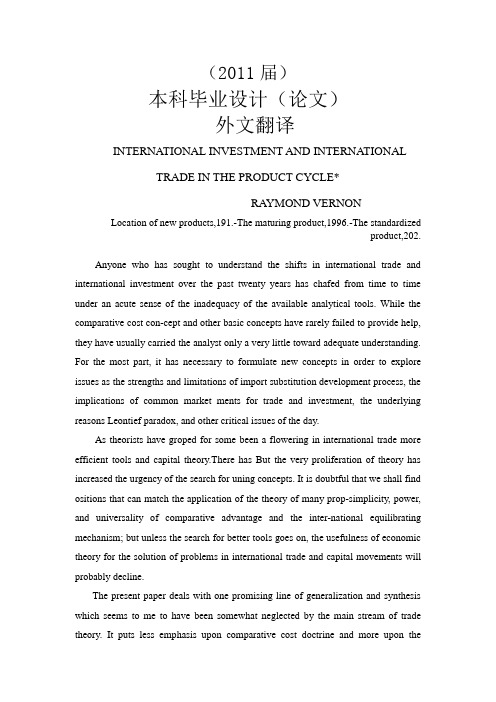 （2011 届）
本科毕业设计（论文）
外文翻译

INTERNATIONAL INVESTMENT AND INTERNATIONAL TRADE IN THE PRODUCT CYCLE*

RAYMOND VERNON

Location of new products,191.-The maturing product,1996.-The standardized product,202.

Anyone who has sought to understand the shifts in international trade and international investment over the past twenty years has chafed from time to time under an acute sense of the inadequacy of the available analytical tools. While the comparative cost con-cept and other basic concepts have rarely failed to provide help, they have usually carried the analyst only a very little toward adequate understanding. For the most part, it has necessary to formulate new concepts in order to explore issues as the strengths and limitations of import substitution development process, the implications of common market ments for trade and investment, the underlying reasons Leontief paradox, and other critical issues of the day.

As theorists have groped for some been a flowering in international trade more efficient tools and capital theory.There has But the very proliferation of theory has increased the urgency of the search for uning concepts. It is doubtful that we shall find ositions that can match the application of the theory of many prop-simplicity, power, and universality of comparative advantage and the inter-national equilibrating mechanism; but unless the search for better tools goes on, the usefulness of economic theory for the solution of problems in international trade and capital movements will probably decline.

The present paper deals with one promising line of generalization and synthesis which seems to me to have been somewhat neglected by the main stream of trade theory. It puts less emphasis upon comparative cost doctrine and more upon the